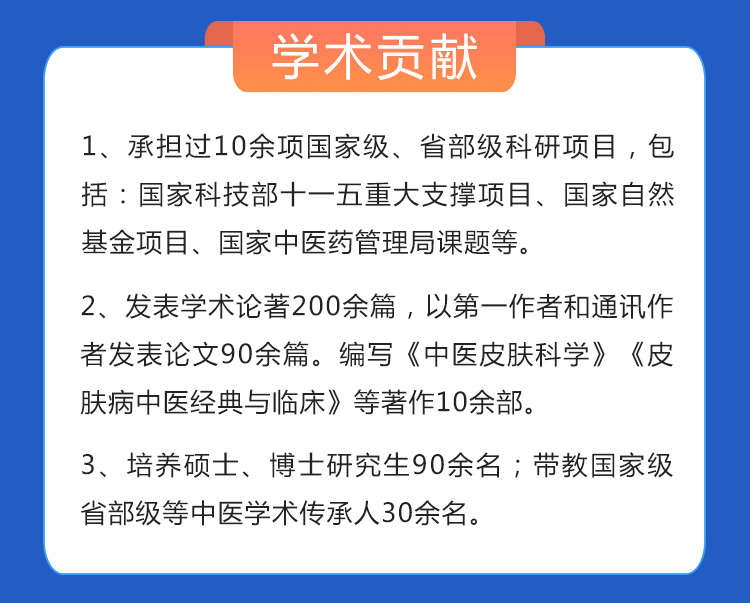 学术贡献

1、承担过10余项国家级、省部级科研项目，包括：国家科技部十一五重大支撑项目、国家自然基金项目、国家中医药管理局课题等。

2、发表学术论著200余篇，以第一作者和通讯作者发表论文90余篇。编写《中医皮肤科学》《皮肤病中医经典与临床》等著作10余部。

3、培养硕士、博士研究生90余名；带教国家级省部级等中医学术传承人30余名。